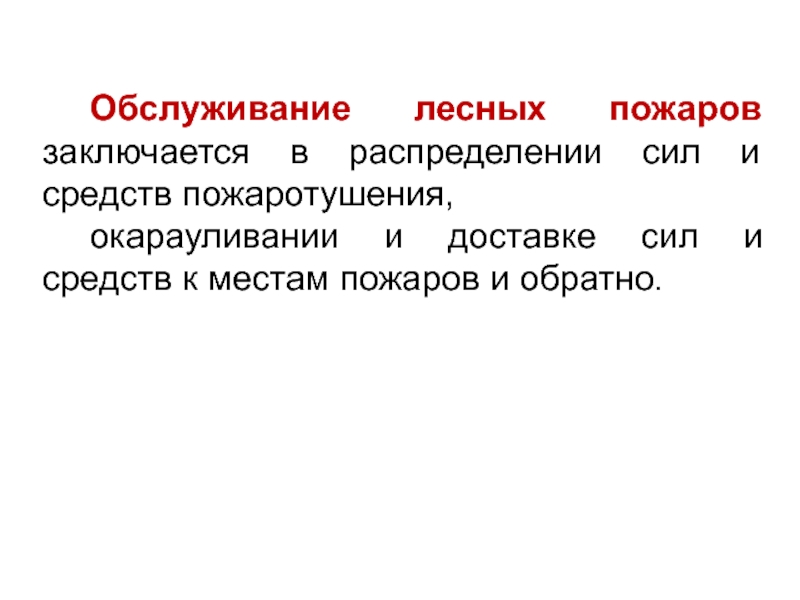 Обслуживание лесных пожаров заключается в распределении сил и средств пожаротушения,

окарауливании и доставке сил и средств к местам пожаров и обратно.